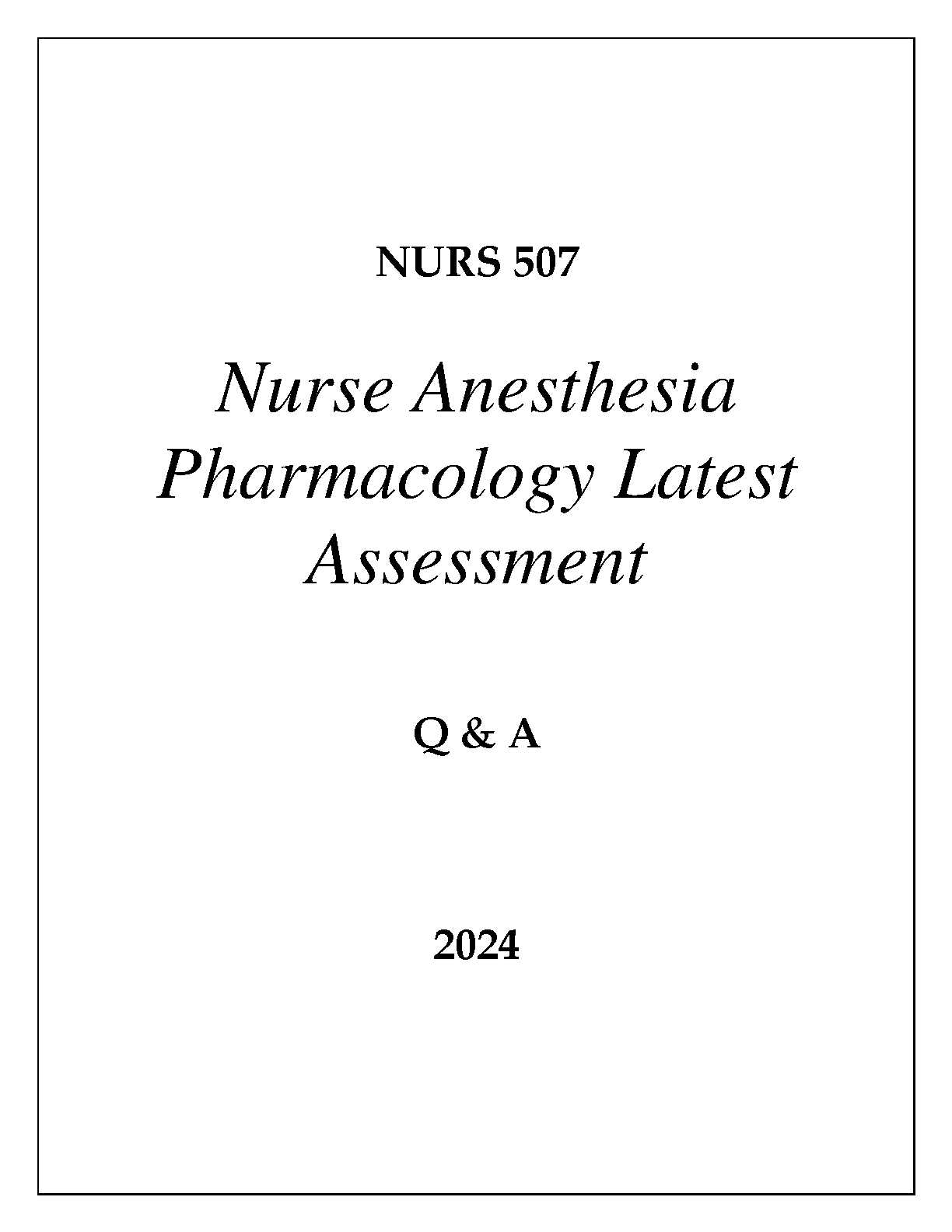 NURS 507

Nurse Anesthesia Pharmacology Latest Assessment

Q & A

2024